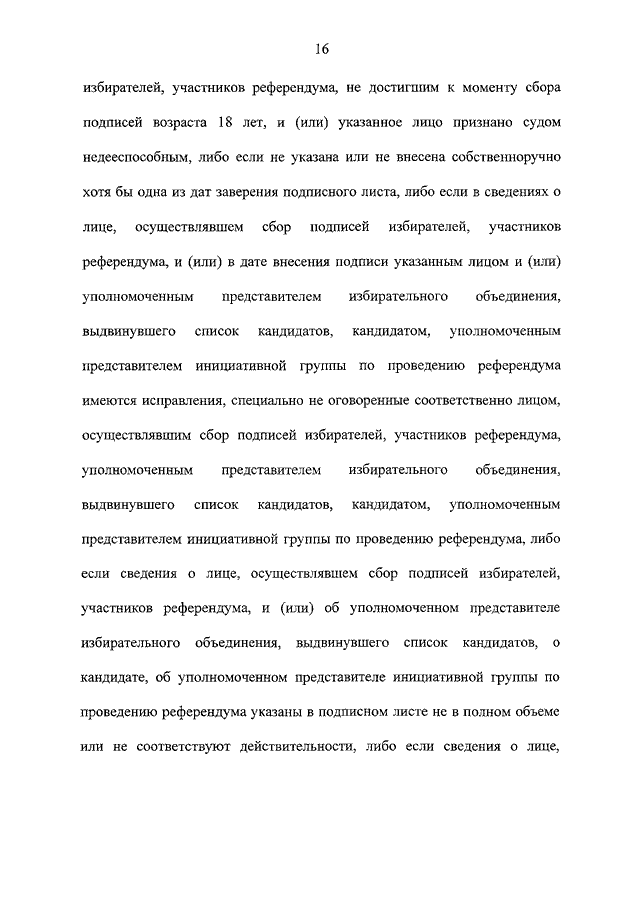 16

избирателей, участников референдума, не достигшим к моменту сбора подписей возраста 18 лет, и (или) указанное лицо признано судом недееспособным, либо если не указана или не внесена собственноручно хотя бы одна из дат заверения подписного листа, либо если в сведениях о лице, осуществлявшем сбор подписей избирателей, участников референдума, и (или) в дате внесения подписи указанным лицом и (или) уполномоченным представителем избирательного объединения, выдвинувшего список кандидатов, кандидатом, уполномоченным представителем инициативной группы по проведению референдума имеются исправления, специально не оговоренные соответственно лицом, осуществлявшим сбор подписей избирателей, участников референдума, уполномоченным представителем избирательного объединения, выдвинувшего список кандидатов, кандидатом, уполномоченным представителем инициативной группы по проведению референдума, либо если сведения о лице, осуществлявшем сбор подписей избирателей, участников референдума, и (или) об уполномоченном представителе избирательного объединения, выдвинувшего список кандидатов, о кандидате, об уполномоченном представителе инициативной группы по проведению референдума указаны в подписном листе не в полном объеме или не соответствуют действительности, либо если сведения о лице,